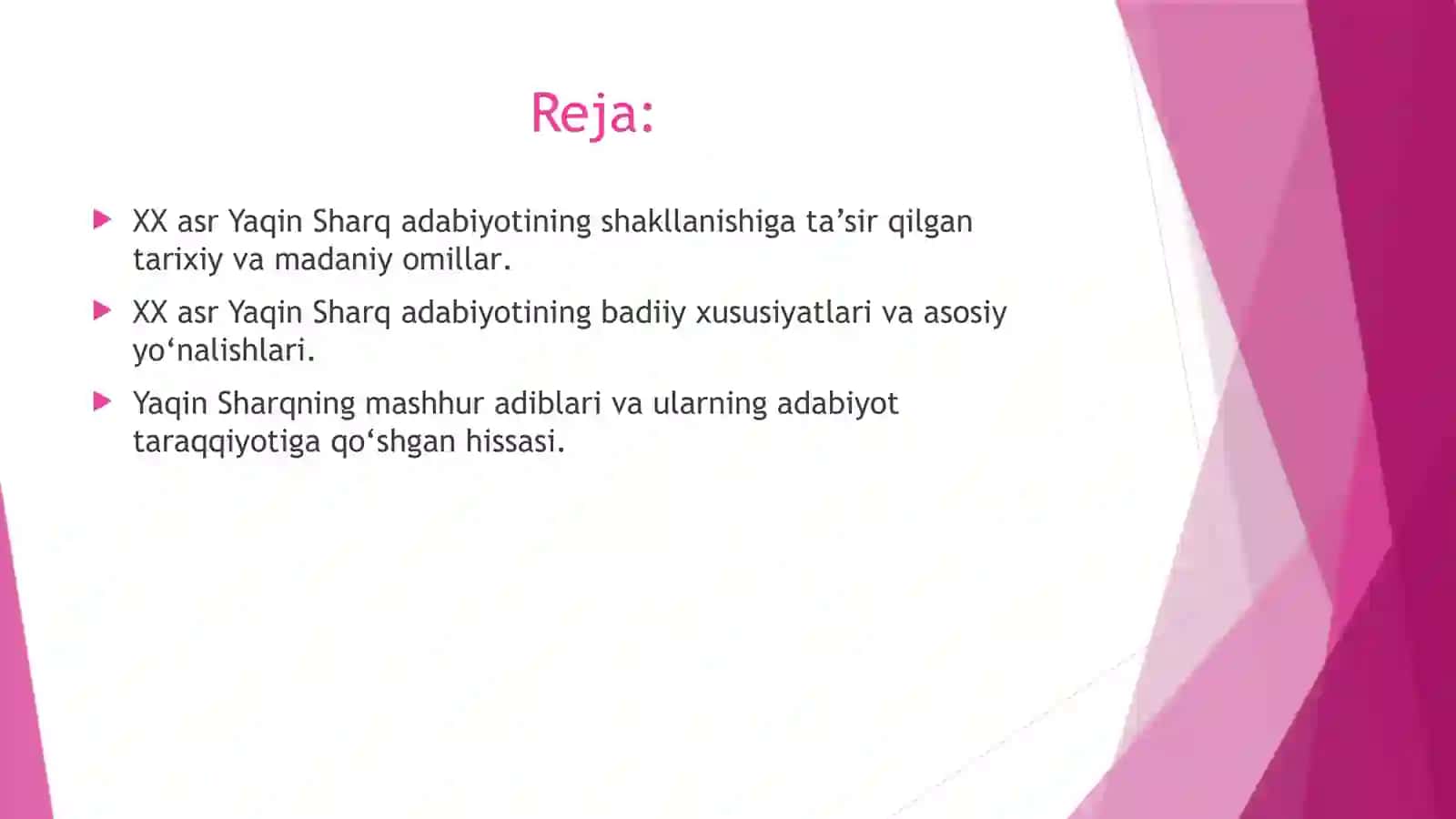 Reja:

XX asr Yaqin Sharq adabiyotining shakllanishiga ta’sir qilgan tarixiy va madaniy omillar.

XX asr Yaqin Sharq adabiyotining badiiy xususiyatlari va asosiy yo‘nalishlari.

Yaqin Sharqning mashhur adiblari va ularning adabiyot taraqqiyotiga qo‘shgan hissasi.